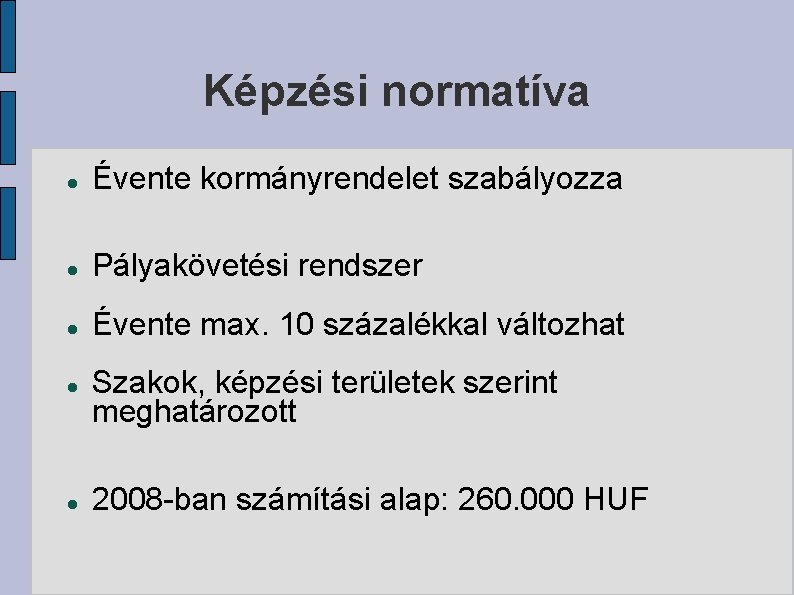 Képzési normatíva

- Évente kormányrendelet szabályozza

- Pályakövetési rendszer

- Évente max. 10 százalékkal változhat

- Szakok, képzési területek szerint meghatározott

- 2008-ban számítási alap: 260.000 HUF